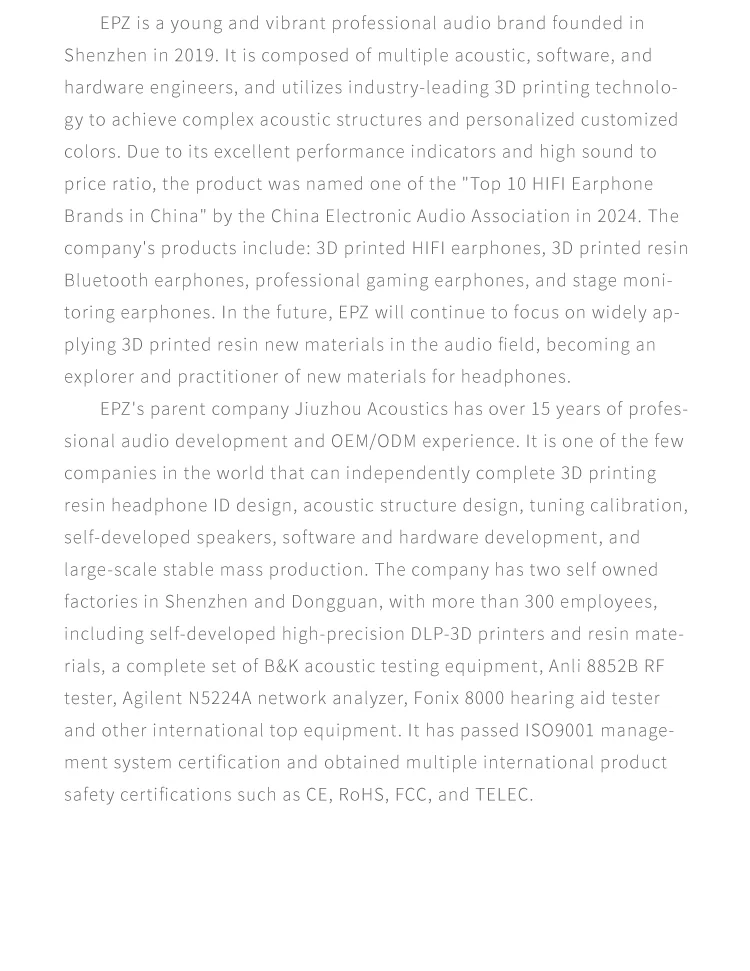 EPZ is a young and vibrant professional audio brand founded in Shenzhen in 2019. It is composed of multiple acoustic, software, and hardware engineers, and utilizes industry-leading 3D printing technology to achieve complex acoustic structures and personalized customized colors. Due to its excellent performance indicators and high sound to price ratio, the product was named one of the "Top 10 HIFI Earphone Brands in China" by the China Electronic Audio Association in 2024. The company's products include: 3D printed HIFI earphones, 3D printed resin Bluetooth earphones, professional gaming earphones, and stage monitoring earphones. In the future, EPZ will continue to focus on widely applying 3D printed resin new materials in the audio field, becoming an explorer and practitioner of new materials for headphones.

EPZ's parent company Jiuzhou Acoustics has over 15 years of professional audio development and OEM/ODM experience. It is one of the few companies in the world that can independently complete 3D printing resin headphone ID design, acoustic structure design, tuning calibration, self-developed speakers, software and hardware development, and large-scale stable mass production. The company has two self owned factories in Shenzhen and Dongguan, with more than 300 employees, including self-developed high-precision DLP-3D printers and resin materials, a complete set of B&K acoustic testing equipment, Anli 8852B RF tester, Agilent N5224A network analyzer, Fonix 8000 hearing aid tester and other international top equipment. It has passed ISO9001 management system certification and obtained multiple international product safety certifications such as CE, RoHS, FCC, and TELEC.